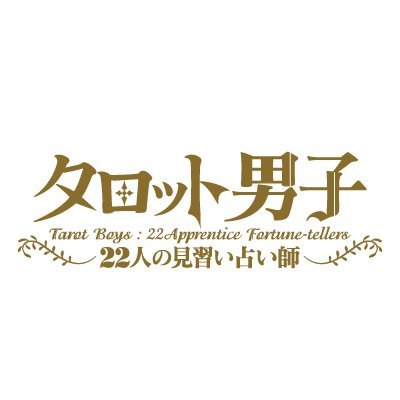 タロット男子
Tarot Boys : 22Apprentice Fortune-tellers
22人の見習い占い師